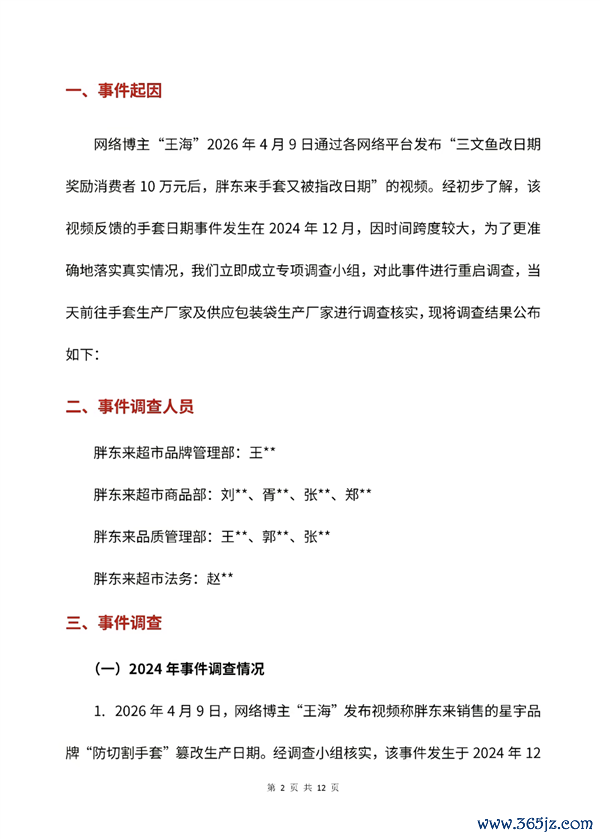 一、事件起因

网络博主“王海”2026 年 4 月 9 日通过各网络平台发布“三文鱼改日期奖励消费者 10 万元后，胖东来手套又被指改日期”的视频。经初步了解，该视频反馈的手套日期事件发生在 2024 年 12 月，因时间跨度较大，为了更准确地落实真实情况，我们立即成立专项调查小组，对此事件进行重启调查，当天前往手套生产厂家及供应包装袋生产厂家进行调查核实，现将调查结果公布如下：

二、事件调查人员

胖东来超市品牌管理部：王**

胖东来超市商品部：刘**、胥**、张**、郑**

胖东来品质管理部：王**、郭**、张**

胖东来超市法务：赵**

三、事件调查

（一）2024 年事件调查情况

1. 2026 年 4 月 9 日，网络博主“王海”发布视频称胖东来销售的星宇品牌“防切割手套”篡改生产日期。经调查小组核实，该事件发生于 2024 年 12

第 2 页 共 12 页

www.365jz.com